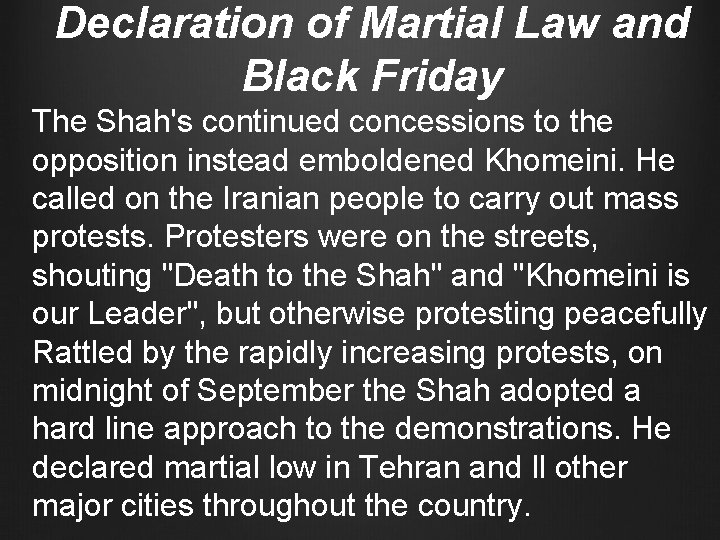 Declaration of Martial Law and Black Friday

The Shah's continued concessions to the opposition instead emboldened Khomeini. He called on the Iranian people to carry out mass protests. Protesters were on the streets, shouting "Death to the Shah" and "Khomeini is our Leader", but otherwise protesting peacefully Rattled by the rapidly increasing protests, on midnight of September the Shah adopted a hard line approach to the demonstrations. He declared martial low in Tehran and ll other major cities throughout the country.